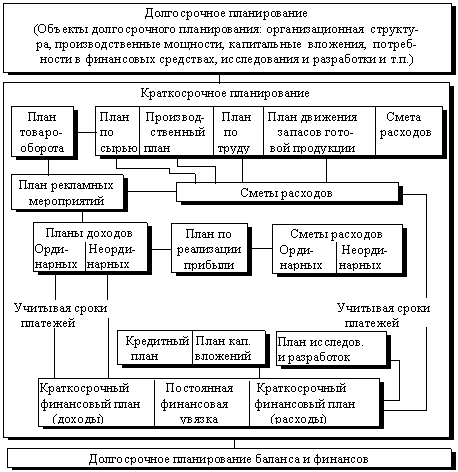 Долгосрочное планирование
(Объекты долгосрочного планирования: организационная структура, производственные мощности, капитальные вложения, потребности в финансовых средствах, исследования и разработки и т.п.)

Краткосрочное планирование

План товарооборота

План по сырью

Производственный план

План по труду

План движения запасов готовой продукции

Смета расходов

План рекламных мероприятий

Сметы расходов

Планы доходов
Ординарных
Неординарных

План по реализации прибыли

Сметы расходов
Ординарных
Неординарных

Учитывая сроки платежей

Учитывая сроки платежей

Кредитный план

План кап. вложений

План исследов. и разработок

Краткосрочный финансовый план (доходы)

Постоянная финансовая увязка

Краткосрочный финансовый план (расходы)

Долгосрочное планирование баланса и финансов